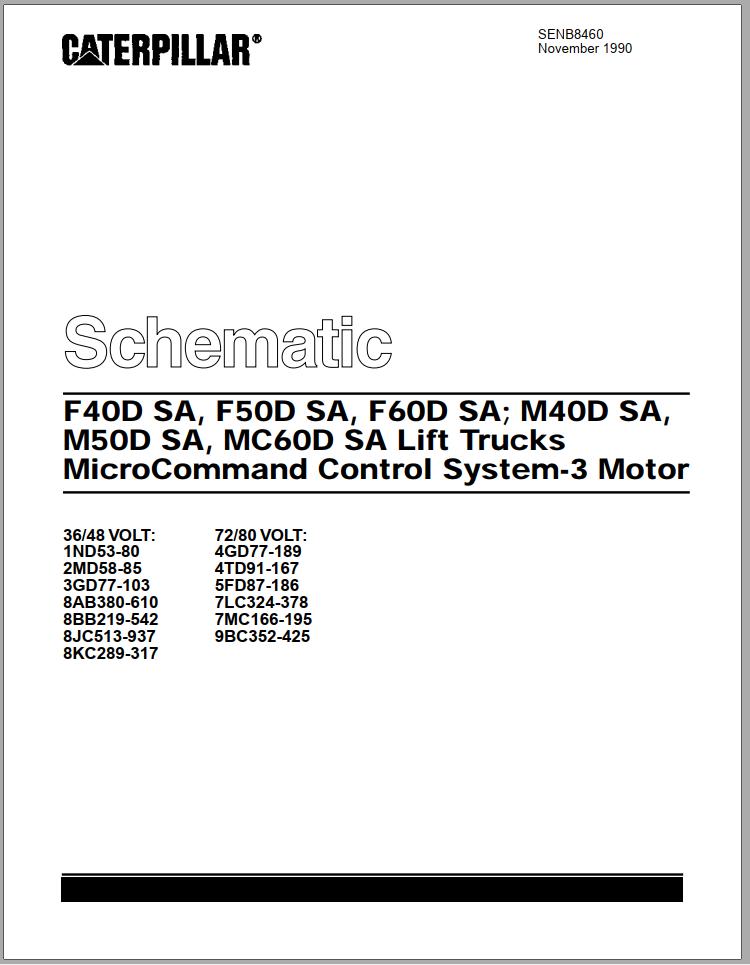 CATERPILLAR®

SENB8460
November 1990

Schematic

F40D SA, F50D SA, F60D SA; M40D SA, M50D SA, MC60D SA Lift Trucks MicroCommand Control System-3 Motor

36/48 VOLT:
1ND53-80
2MD58-85
3GD77-103
8AB380-610
8BB219-542
8JC513-937
8KC289-317

72/80 VOLT:
4GD77-189
4TD91-167
5FD87-186
7LC324-378
7MC166-195
9BC352-425